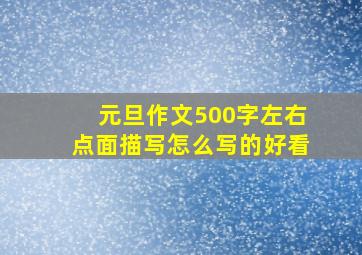 元旦作文500字左右
点面描写怎么写的好看